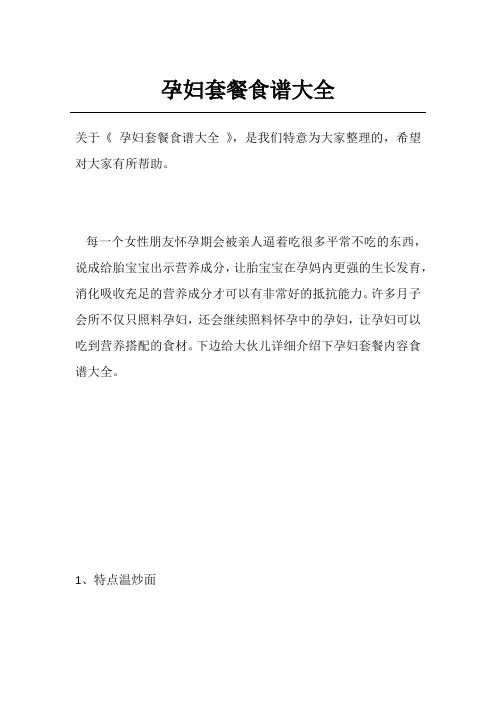 孕妇套餐食谱大全

关于《 孕妇套餐食谱大全 》，是我们特意为大家整理的，希望对大家有所帮助。

每一个女性朋友怀孕期会被亲人逼着吃很多平常不吃的东西，说成给胎宝宝出示营养成分，让胎宝宝在孕妈内更强的生长发育，消化吸收充足的营养成分才可以有非常好的抵抗能力。许多月子会所不仅只照料孕妇，还会继续照料怀孕中的孕妇，让孕妇可以吃到营养搭配的食材。下边给大伙儿详细介绍下孕妇套餐内容食谱大全。

1、特点温炒面